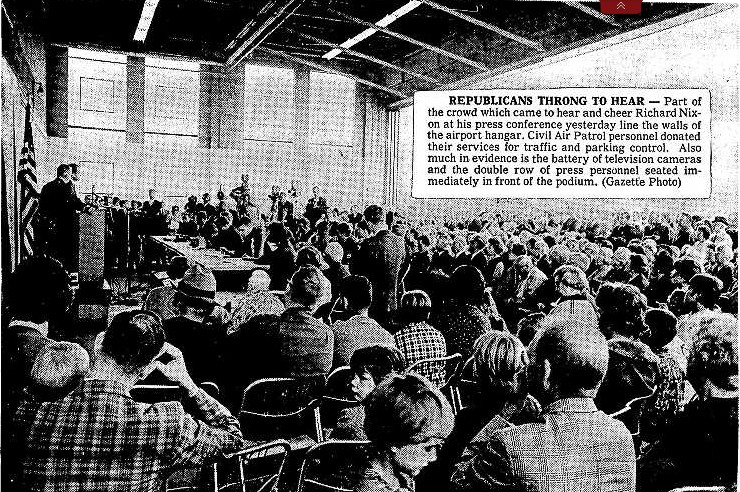 REPUBLICANS THRONG TO HEAR — Part of the crowd which came to hear and cheer Richard Nixon at his press conference yesterday line the walls of the airport hangar. Civil Air Patrol personnel donated their services for traffic and parking control. Also much in evidence is the battery of television cameras and the double row of press personnel seated immediately in front of the podium. (Gazette Photo)